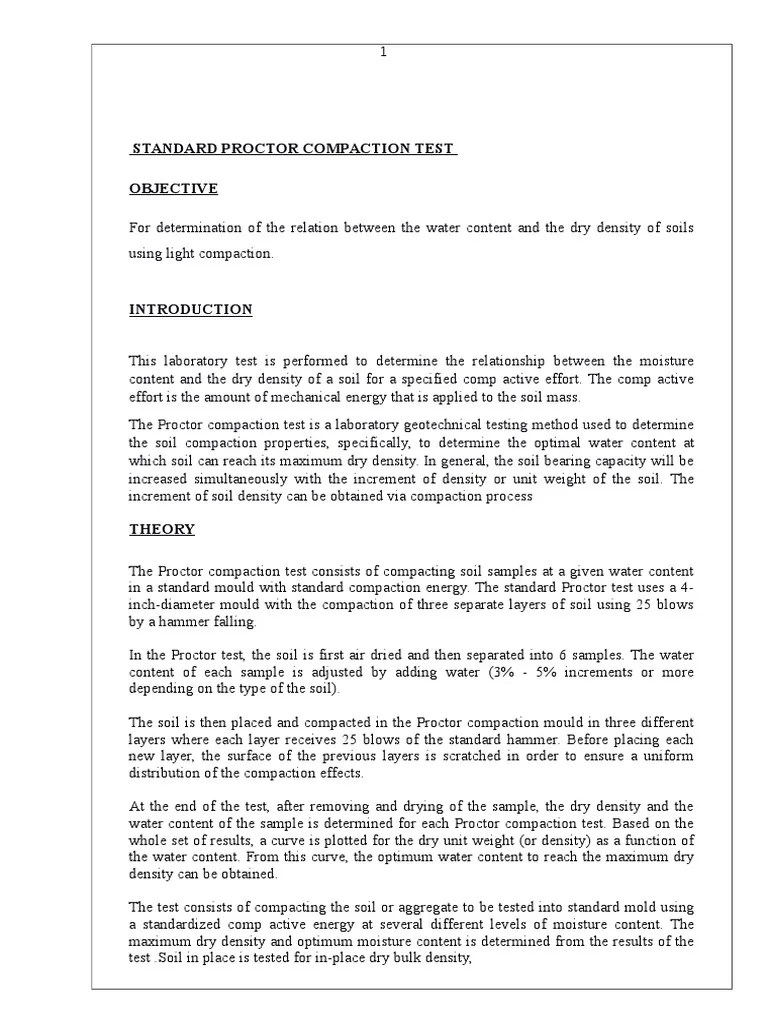 1

STANDARD PROCTOR COMPACTION TEST

OBJECTIVE

For determination of the relation between the water content and the dry density of soils using light compaction.

INTRODUCTION

This laboratory test is performed to determine the relationship between the moisture content and the dry density of a soil for a specified comp active effort. The comp active effort is the amount of mechanical energy that is applied to the soil mass.

The Proctor compaction test is a laboratory geotechnical testing method used to determine the soil compaction properties, specifically, to determine the optimal water content at which soil can reach its maximum dry density. In general, the soil bearing capacity will be increased simultaneously with the increment of density or unit weight of the soil. The increment of soil density can be obtained via compaction process

THEORY

The Proctor compaction test consists of compacting soil samples at a given water content in a standard mould with standard compaction energy. The standard Proctor test uses a 4-inch-diameter mould with the compaction of three separate layers of soil using 25 blows by a hammer falling.

In the Proctor test, the soil is first air dried and then separated into 6 samples. The water content of each sample is adjusted by adding water (3% - 5% increments or more depending on the type of the soil).

The soil is then placed and compacted in the Proctor compaction mould in three different layers where each layer receives 25 blows of the standard hammer. Before placing each new layer, the surface of the previous layers is scratched in order to ensure a uniform distribution of the compaction effects.

At the end of the test, after removing and drying of the sample, the dry density and the water content of the sample is determined for each Proctor compaction test. Based on the whole set of results, a curve is plotted for the dry unit weight (or density) as a function of the water content. From this curve, the optimum water content to reach the maximum dry density can be obtained.

The test consists of compacting the soil or aggregate to be tested into standard mold using a standardized comp active energy at several different levels of moisture content. The maximum dry density and optimum moisture content is determined from the results of the test .Soil in place is tested for in-place dry bulk density,